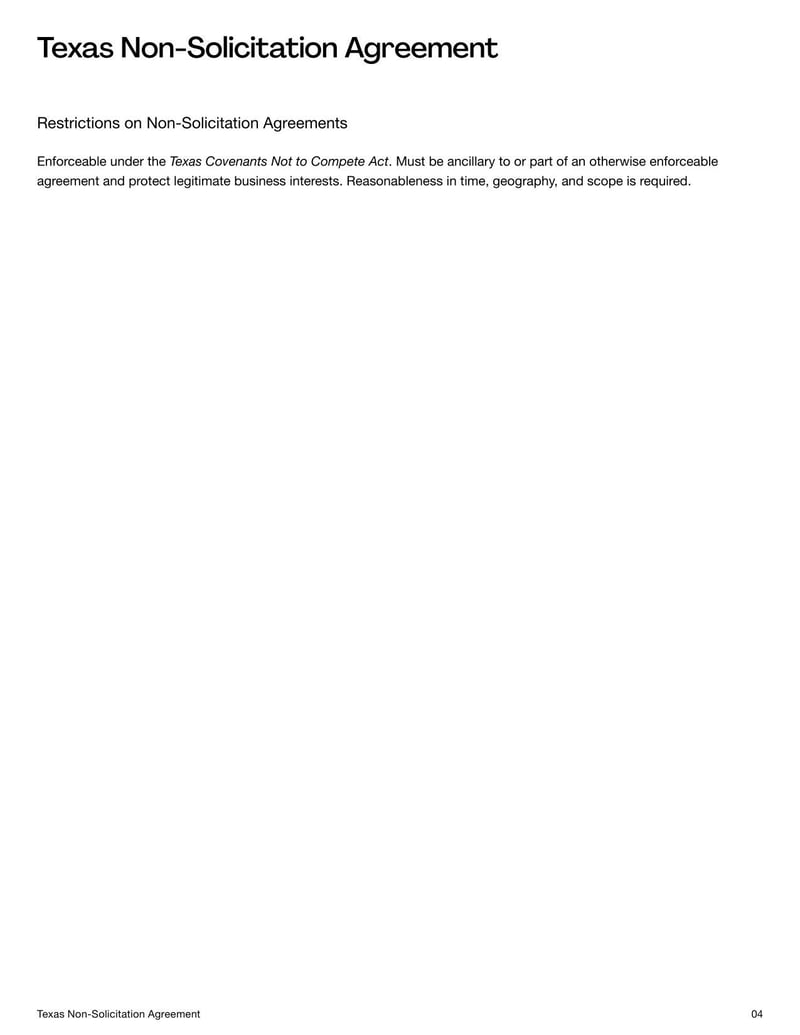 Texas Non-Solicitation Agreement

Restrictions on Non-Solicitation Agreements

Enforceable under the Texas Covenants Not to Compete Act. Must be ancillary to or part of an otherwise enforceable agreement and protect legitimate business interests. Reasonableness in time, geography, and scope is required.

Texas Non-Solicitation Agreement

04